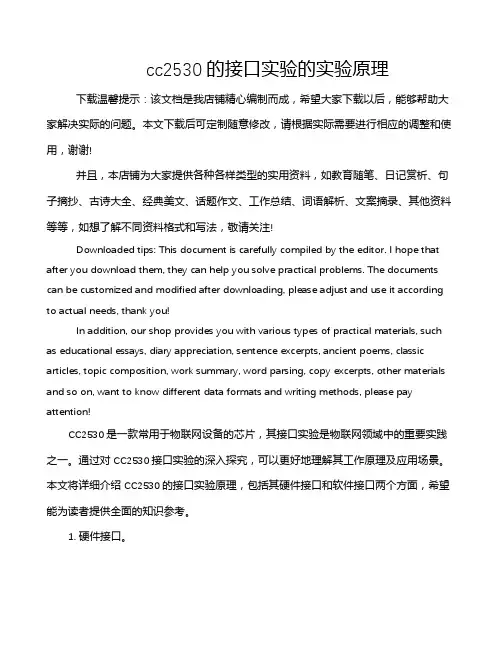 cc2530 的接口实验的实验原理

下载温馨提示：该文档是我店铺精心编制而成，希望大家下载以后，能够帮助大家解决实际的问题。本文下载后可定制随意修改，请根据实际需要进行相应的调整和使用，谢谢!

并且，本店铺为大家提供各种各样类型的实用资料，如教育随笔、日记赏析、句子摘抄、古诗大全、经典美文、话题作文、工作总结、词语解析、文案摘录、其他资料等等，如想了解不同资料格式和写法，敬请关注!

Downloaded tips: This document is carefully compiled by the editor. I hope that after you download them, they can help you solve practical problems. The documents can be customized and modified after downloading, please adjust and use it according to actual needs, thank you!

In addition, our shop provides you with various types of practical materials, such as educational essays, diary appreciation, sentence excerpts, ancient poems, classic articles, topic composition, work summary, word parsing, copy excerpts, other materials and so on, want to know different data formats and writing methods, please pay attention!

CC2530 是一款常用于物联网设备的芯片，其接口实验是物联网领域中的重要实践之一。通过对 CC2530 接口实验的深入探究，可以更好地理解其工作原理及应用场景。本文将详细介绍 CC2530 的接口实验原理，包括其硬件接口和软件接口两个方面，希望能为读者提供全面的知识参考。

1. 硬件接口。